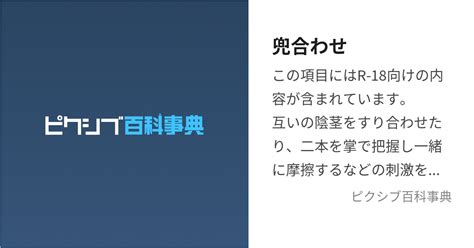 ピクシブ百科事典

兜合わせ

この項目にはR-18向けの内容が含まれています。
互いの陰茎をすり合わせたり、二本を掌で把握し一緒に摩擦するなどの刺激を…

ピクシブ百科事典